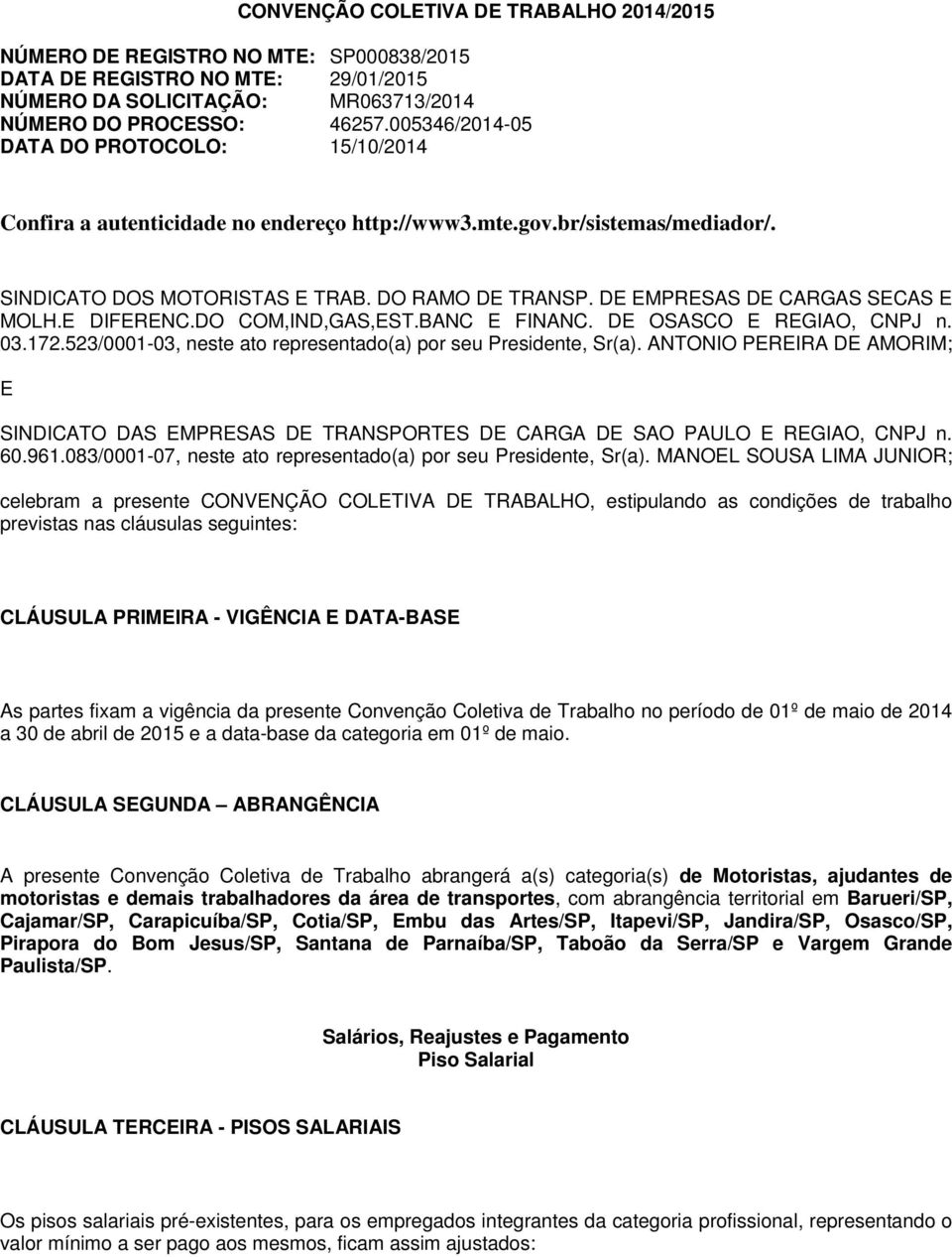 CONVENÇÃO COLETIVA DE TRABALHO 2014/2015

NÚMERO DE REGISTRO NO MTE: SP000838/2015
DATA DE REGISTRO NO MTE: 29/01/2015
NÚMERO DA SOLICITAÇÃO: MR063713/2014
NÚMERO DO PROCESSO: 46257.005346/2014-05
DATA DO PROTOCOLO: 15/10/2014

Confira a autenticidade no endereço http://www3.mte.gov.br/sistemas/mediador/.

SINDICATO DOS MOTORISTAS E TRAB. DO RAMO DE TRANSP. DE EMPRESAS DE CARGAS SECAS E MOLH.E DIFERENC.DO COM,IND,GAS,EST.BANC E FINANC. DE OSASCO E REGIAO, CNPJ n. 03.172.523/0001-03, neste ato representado(a) por seu Presidente, Sr(a). ANTONIO PEREIRA DE AMORIM;

E

SINDICATO DAS EMPRESAS DE TRANSPORTES DE CARGA DE SAO PAULO E REGIAO, CNPJ n. 60.961.083/0001-07, neste ato representado(a) por seu Presidente, Sr(a). MANOEL SOUSA LIMA JUNIOR;

celebram a presente CONVENÇÃO COLETIVA DE TRABALHO, estipulando as condições de trabalho previstas nas cláusulas seguintes:

CLÁUSULA PRIMEIRA - VIGÊNCIA E DATA-BASE

As partes fixam a vigência da presente Convenção Coletiva de Trabalho no período de 01º de maio de 2014 a 30 de abril de 2015 e a data-base da categoria em 01º de maio.

CLÁUSULA SEGUNDA – ABRANGÊNCIA

A presente Convenção Coletiva de Trabalho abrangerá a(s) categoria(s) de Motoristas, ajudantes de motoristas e demais trabalhadores da área de transportes, com abrangência territorial em Barueri/SP, Cajamar/SP, Carapicuíba/SP, Cotia/SP, Embu das Artes/SP, Itapevi/SP, Jandira/SP, Osasco/SP, Pirapora do Bom Jesus/SP, Santana de Parnaíba/SP, Taboão da Serra/SP e Vargem Grande Paulista/SP.

Salários, Reajustes e Pagamento
Piso Salarial

CLÁUSULA TERCEIRA - PISOS SALARIAIS

Os pisos salariais pré-existentes, para os empregados integrantes da categoria profissional, representando o valor mínimo a ser pago aos mesmos, ficam assim ajustados: